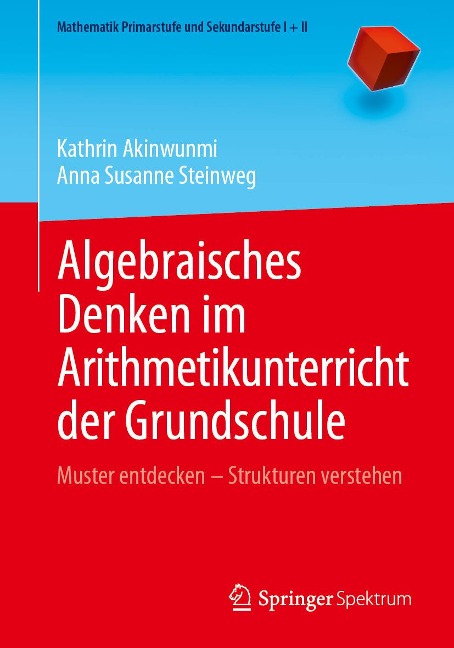 Mathematik Primarstufe und Sekundarstufe I + II

Kathrin Akinwunmi
Anna Susanne Steinweg

Algebraisches Denken im Arithmetikunterricht der Grundschule

Muster entdecken – Strukturen verstehen

Springer Spektrum